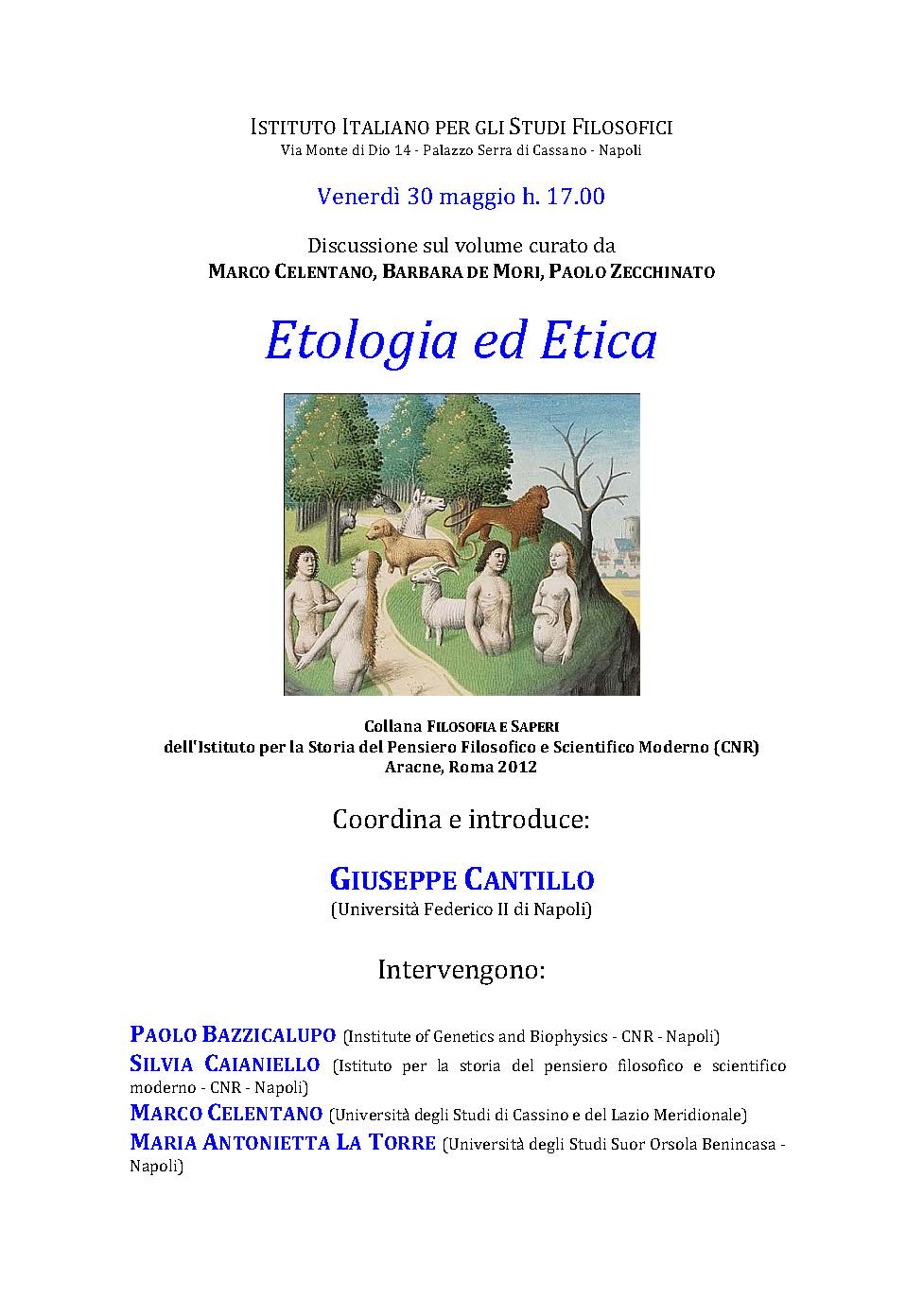 ISTITUTO ITALIANO PER GLI STUDI FILOSOFICI
Via Monte di Dio 14 - Palazzo Serra di Cassano - Napoli

Venerdì 30 maggio h. 17.00

Discussione sul volume curato da
MARCO CELENTANO, BARBARA DE MORI, PAOLO ZECCHINATO

Etologia ed Etica

Collana FILOSOFIA E SAPERI
dell'Istituto per la Storia del Pensiero Filosofico e Scientifico Moderno (CNR)
Aracne, Roma 2012

Coordina e introduce:

GIUSEPPE CANTILLO
(Università Federico II di Napoli)

Intervengono:

PAOLO BAZZICALUPO (Institute of Genetics and Biophysics - CNR - Napoli)
SILVIA CAIANIELLO (Istituto per la storia del pensiero filosofico e scientifico moderno - CNR - Napoli)
MARCO CELENTANO (Università degli Studi di Cassino e del Lazio Meridionale)
MARIA ANTONIETTA LA TORRE (Università degli Studi Suor Orsola Benincasa - Napoli)